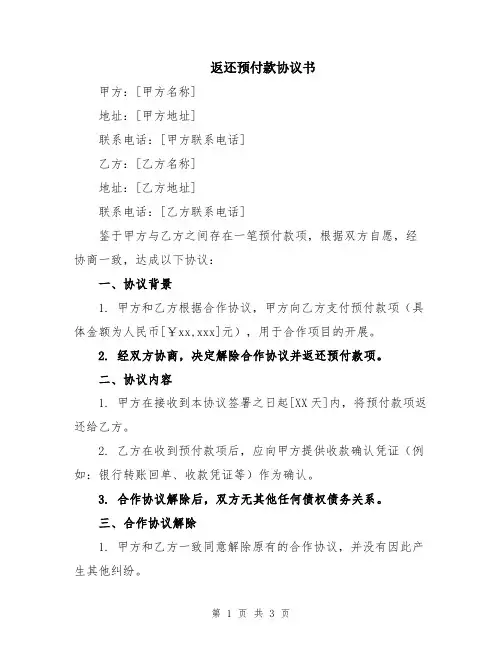 返还预付款协议书

甲方：[甲方名称]

地址：[甲方地址]

联系电话：[甲方联系电话]

乙方：[乙方名称]

地址：[乙方地址]

联系电话：[乙方联系电话]

鉴于甲方与乙方之间存在一笔预付款项，根据双方自愿，经协商一致，达成以下协议：

一、协议背景

1. 甲方和乙方根据合作协议，甲方向乙方支付预付款项（具体金额为人民币[¥xx,xxx]元），用于合作项目的开展。

2. 经双方协商，决定解除合作协议并返还预付款项。

二、协议内容

1. 甲方在接收到本协议签署之日起[XX天]内，将预付款项返还给乙方。

2. 乙方在收到预付款项后，应向甲方提供收款确认凭证（例如：银行转账回单、收款凭证等）作为确认。

3. 合作协议解除后，双方无其他任何债权债务关系。

三、合作协议解除

1. 甲方和乙方一致同意解除原有的合作协议，并没有因此产生其他纠纷。

第 1 页 共 3 页